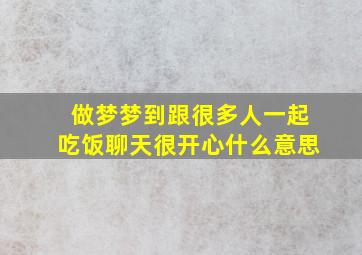 做梦梦到跟很多人一起吃饭聊天很开心什么意思